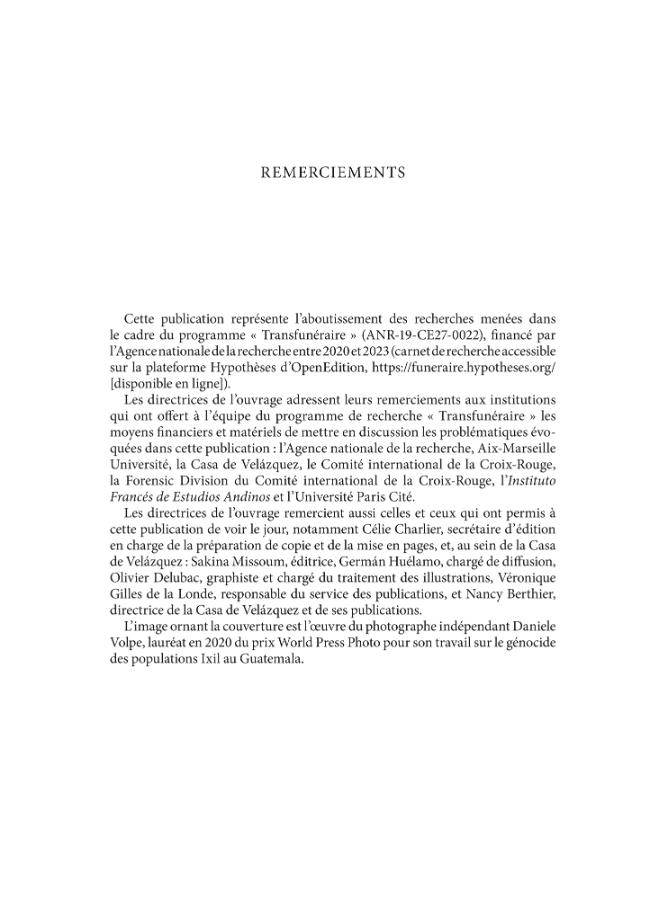 REMERCIEMENTS

Cette publication représente l'aboutissement des recherches menées dans le cadre du programme « Transfunéraire » (ANR-19-CE27-0022), financé par l'Agence nationale de la recherche entre 2020 et 2023 (carnet de recherche accessible sur la plateforme Hypothèses d'OpenEdition, https://funeraire.hypotheses.org/ [disponible en ligne]).

Les directrices de l'ouvrage adressent leurs remerciements aux institutions qui ont offert à l'équipe du programme de recherche « Transfunéraire » les moyens financiers et matériels de mettre en discussion les problématiques évoquées dans cette publication : l'Agence nationale de la recherche, Aix-Marseille Université, la Casa de Velázquez, le Comité international de la Croix-Rouge, la Forensic Division du Comité international de la Croix-Rouge, l'Instituto Francés de Estudios Andinos et l'Université Paris Cité.

Les directrices de l'ouvrage remercient aussi celles et ceux qui ont permis à cette publication de voir le jour, notamment Célie Charlier, secrétaire d'édition en charge de la préparation de copie et de la mise en pages, et, au sein de la Casa de Velázquez : Sakina Missoum, éditrice, Germán Huélamo, chargé de diffusion, Olivier Delubac, graphiste et chargé du traitement des illustrations, Véronique Gilles de la Londe, responsable du service des publications, et Nancy Berthier, directrice de la Casa de Velázquez et de ses publications.

L'image ornant la couverture est l'œuvre du photographe indépendant Daniele Volpe, lauréat en 2020 du prix World Press Photo pour son travail sur le génocide des populations Ixil au Guatemala.